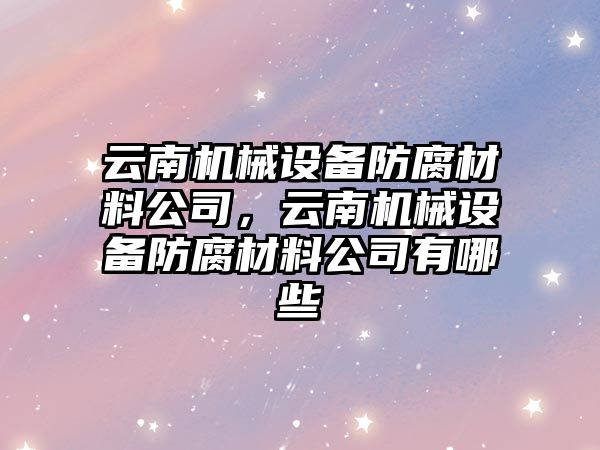 云南机械设备防腐材料公司，云南机械设备防腐材料公司有哪些